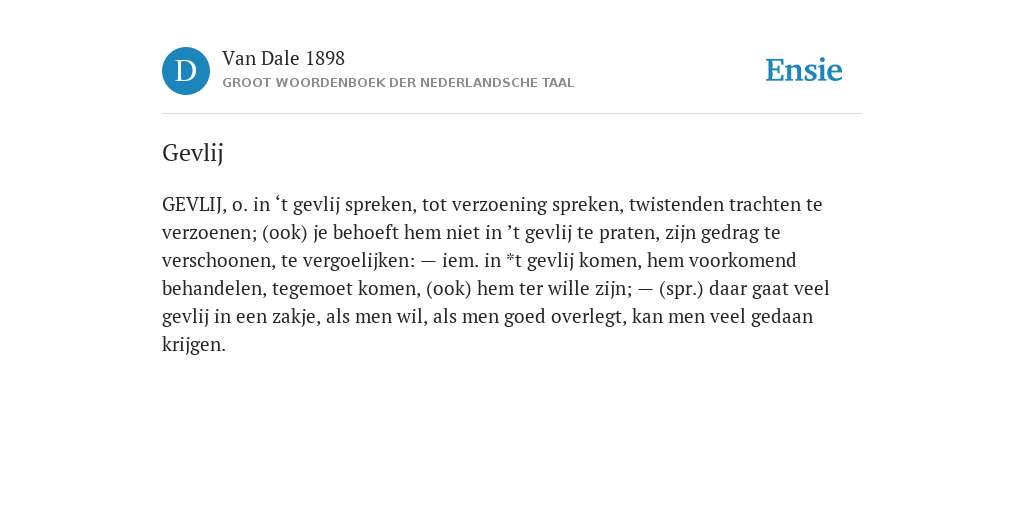 D

Van Dale 1898
GROOT WOORDENBOEK DER NEDERLANDSCHE TAAL

Ensie

Gevlij

GEVLIJ, o. in ‘t gevlij spreken, tot verzoening spreken, twistenden trachten te verzoenen; (ook) je behoeft hem niet in ’t gevlij te praten, zijn gedrag te verschoonen, te vergoelijken: — iem. in *t gevlij komen, hem voorkomend behandelen, tegemoet komen, (ook) hem ter wille zijn; — (spr.) daar gaat veel gevlij in een zakje, als men wil, als men goed overlegt, kan men veel gedaan krijgen.